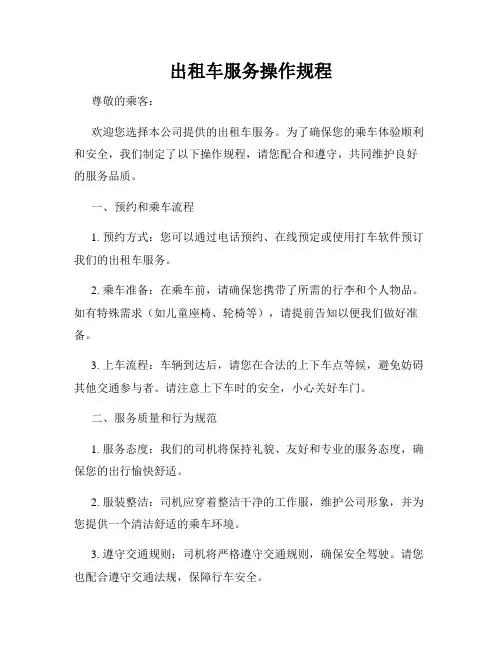 出租车服务操作规程

尊敬的乘客：

欢迎您选择本公司提供的出租车服务。为了确保您的乘车体验顺利和安全，我们制定了以下操作规程，请您配合和遵守，共同维护良好的服务品质。

一、预约和乘车流程

1. 预约方式：您可以通过电话预约、在线预定或使用打车软件预订我们的出租车服务。

2. 乘车准备：在乘车前，请确保您携带了所需的行李和个人物品。如有特殊需求（如儿童座椅、轮椅等），请提前告知以便我们做好准备。

3. 上车流程：车辆到达后，请您在合法的上下车点等候，避免妨碍其他交通参与者。请注意上下车时的安全，小心关好车门。

二、服务质量和行为规范

1. 服务态度：我们的司机将保持礼貌、友好和专业的服务态度，确保您的出行愉快舒适。

2. 服装整洁：司机应穿着整洁干净的工作服，维护公司形象，并为您提供一个清洁舒适的乘车环境。

3. 遵守交通规则：司机将严格遵守交通规则，确保安全驾驶。请您也配合遵守交通法规，保障行车安全。